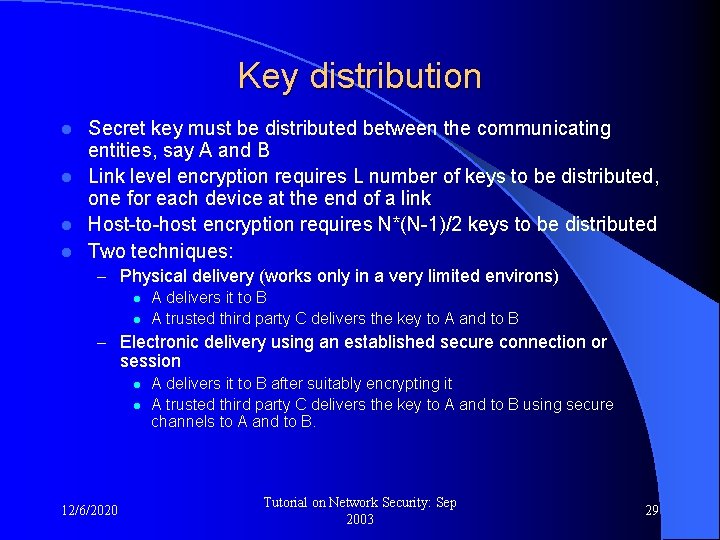 Key distribution

- Secret key must be distributed between the communicating entities, say A and B
- Link level encryption requires L number of keys to be distributed, one for each device at the end of a link
- Host-to-host encryption requires N*(N-1)/2 keys to be distributed
- Two techniques:
  – Physical delivery (works only in a very limited environs)
    - A delivers it to B
    - A trusted third party C delivers the key to A and to B
  – Electronic delivery using an established secure connection or session
    - A delivers it to B after suitably encrypting it
    - A trusted third party C delivers the key to A and to B using secure channels to A and to B.

12/6/2020

Tutorial on Network Security: Sep 2003

29